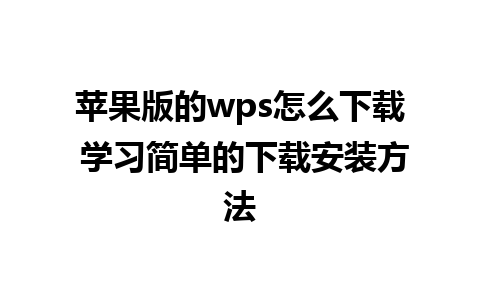 苹果版的wps怎么下载 学习简单的下载安装方法